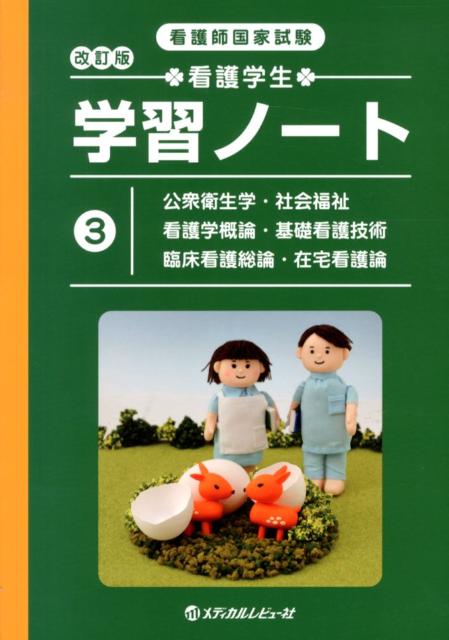 看護師国家試験

改訂版

看護学生

学習ノート

3

公衆衛生学・社会福祉
看護学概論・基礎看護技術
臨床看護総論・在宅看護論

メディカルレビュー社